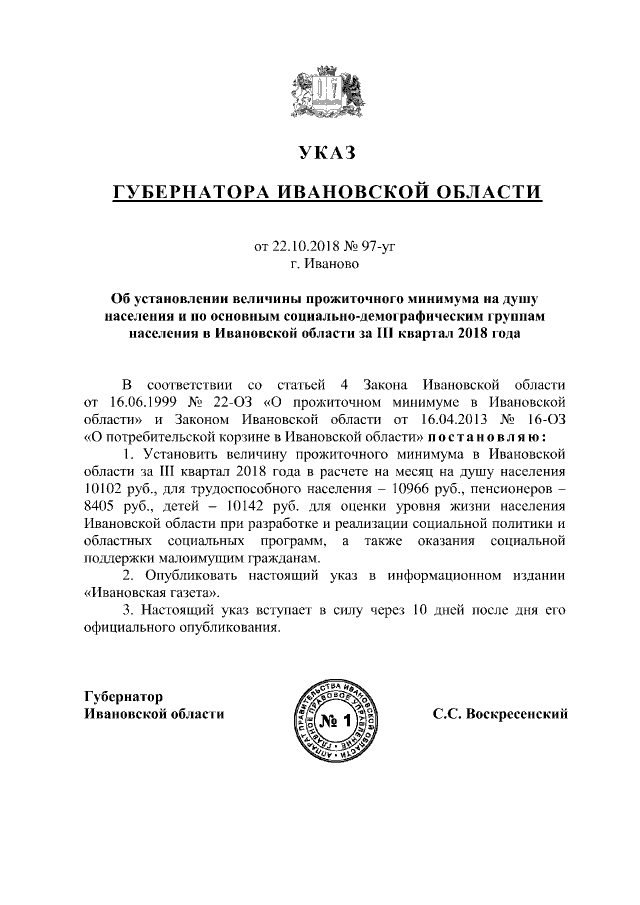 УКАЗ

ГУБЕРНАТОРА ИВАНОВСКОЙ ОБЛАСТИ

от 22.10.2018 № 97-уг
г. Иваново

Об установлении величины прожиточного минимума на душу населения и по основным социально-демографическим группам населения в Ивановской области за III квартал 2018 года

В соответствии со статьей 4 Закона Ивановской области от 16.06.1999 № 22-ОЗ «О прожиточном минимуме в Ивановской области» и Законом Ивановской области от 16.04.2013 № 16-ОЗ «О потребительской корзине в Ивановской области» постановляю:

1. Установить величину прожиточного минимума в Ивановской области за III квартал 2018 года в расчете на месяц на душу населения 10102 руб., для трудоспособного населения – 10966 руб., пенсионеров – 8405 руб., детей – 10142 руб. для оценки уровня жизни населения Ивановской области при разработке и реализации социальной политики и областных социальных программ, а также оказания социальной поддержки малоимущим гражданам.

2. Опубликовать настоящий указ в информационном издании «Ивановская газета».

3. Настоящий указ вступает в силу через 10 дней после дня его официального опубликования.

Губернатор
Ивановской области

АППАРАТ ПРАВИТЕЛЬСТВА ИВАНОВСКОЙ ОБЛАСТИ ГЛАВНОЕ ПРАВОВОЕ УПРАВЛЕНИЕ
№ 1

С.С. Воскресенский